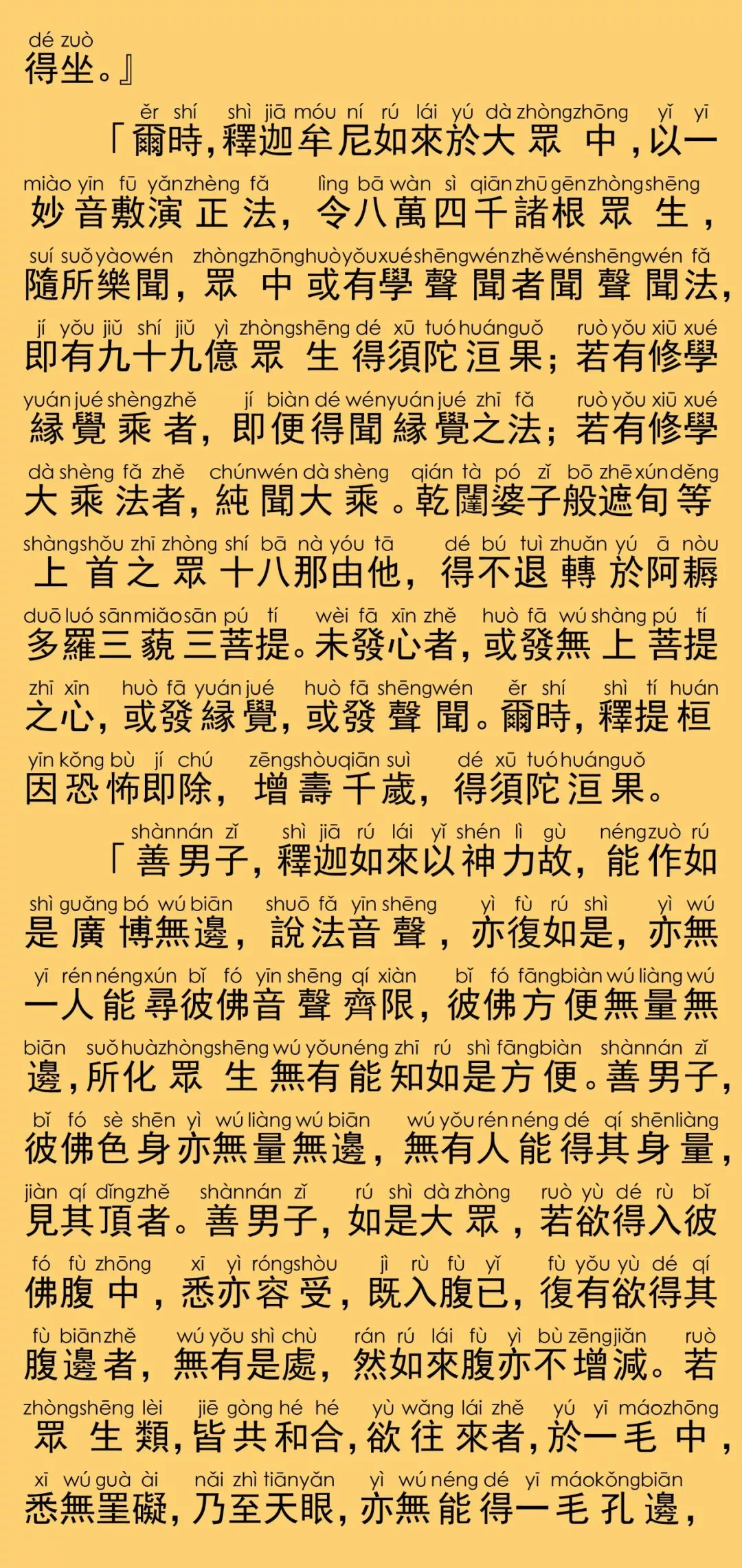 dé zuò
得坐。』

ěr shí shì jiā móu ní rú lái yú dà zhòng zhōng yǐ yī
「爾時,釋迦牟尼如來於大眾中,以一

miào yīn fū yǎn zhèng fǎ lìng bā wàn sì qiān zhū gēn zhòng shēng
妙音敷演正法,令八萬四千諸根眾生,

suí suǒ yào wén zhòng zhōng huò yǒu xué shēng wén zhě wén shēng wén fǎ
隨所樂聞,眾中或有學聲聞者聞聲聞法,

jí yǒu jiǔ shí jiǔ yì zhòng shēng dé xū tuó huán guǒ ruò yǒu xiū xué
即有九十九億眾生得須陀洹果;若有修學

yuán jué shèng zhě jí biàn dé wén yuán jué zhī fǎ ruò yǒu xiū xué
緣覺乘者,即便得聞緣覺之法;若有修學

dà shèng fǎ zhě chún wén dà shèng qián tà pó zǐ bō zhē xún děng
大乘法者,純聞大乘。乾闥婆子般遮旬等

shàng shǒu zhī zhòng shí bā nà yóu tā dé bú tuì zhuǎn yú ā nòu
上首之眾十八那由他,得不退轉於阿耨

duō luó sān miǎo sān pú tí wèi fā xīn zhě huò fā wú shàng pú tí
多羅三藐三菩提。未發心者,或發無上菩提

zhī xīn huò fā yuán jué huò fā shēng wén ěr shí shì tí huán
之心,或發緣覺,或發聲聞。爾時,釋提桓

yīn kǒng bù jí chú zēng shòu qiān suì dé xū tuó huán guǒ
因恐怖即除,增壽千歲,得須陀洹果。

shàn nán zǐ shì jiā rú lái yǐ shén lì gù néng zuò rú
「善男子,釋迦如來以神力故,能作如

shì guǎng bó wú biān shuō fǎ yīn shēng yì fù rú shì yì wú
是廣博無邊,說法音聲,亦復如是,亦無

yī rén néng xún bǐ fó yīn shēng qí xiàn bǐ fó fāng biàn wú liàng wú
一人能尋彼佛音聲齊限,彼佛方便無量無

biān suǒ huà zhòng shēng wú yǒu néng zhī rú shì fāng biàn shàn nán zǐ
邊,所化眾生無有能知如是方便。善男子,

bǐ fó sè shēn yì wú liàng wú biān wú yǒu rén néng dé qí shēn liàng
彼佛色身亦無量無邊,無有人能得其身量,

jiàn qí dǐng zhě shàn nán zǐ rú shì dà zhòng ruò yù dé rù bǐ
見其頂者。善男子,如是大眾,若欲得入彼

fó fù zhōng xī yì róng shòu jì rù fù yǐ fù yǒu yù dé qí
佛腹中,悉亦容受,既入腹已,復有欲得其

fù biān zhě wú yǒu shì chù rán rú lái fù yì bù zēng jiǎn ruò
腹邊者,無有是處,然如來腹亦不增減。若

zhòng shēng lèi jiē gòng hé hé yù wǎng lái zhě yú yī máo zhōng
眾生類,皆共和合,欲往來者,於一毛中,

xī wú guà ài nǎi zhì tiān yǎn yì wú néng dé yī máo kǒng biān
悉無罣礙,乃至天眼,亦無能得一毛孔邊,